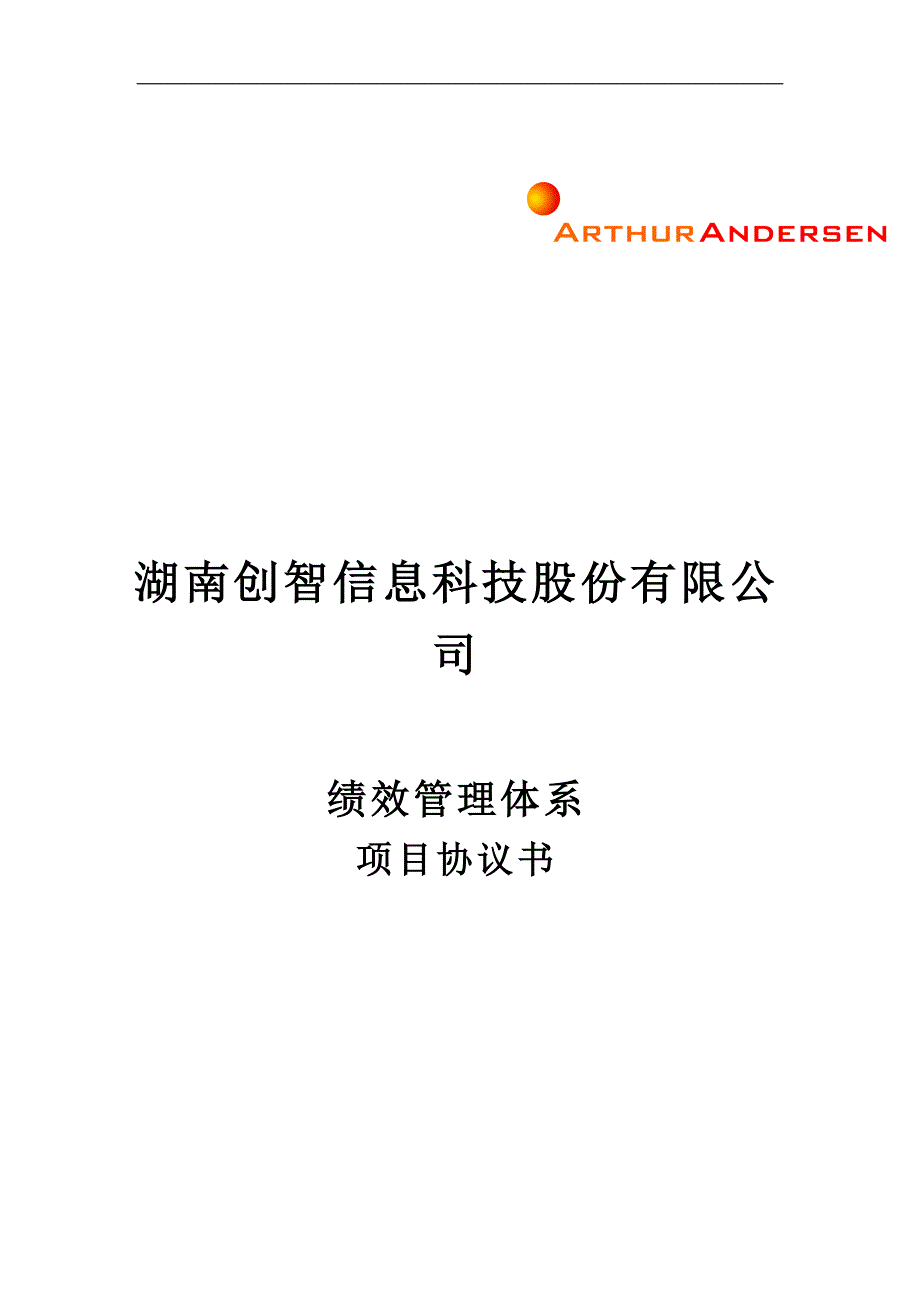 ARTHURANDERSEN

湖南创智信息科技股份有限公司

绩效管理体系
项目协议书